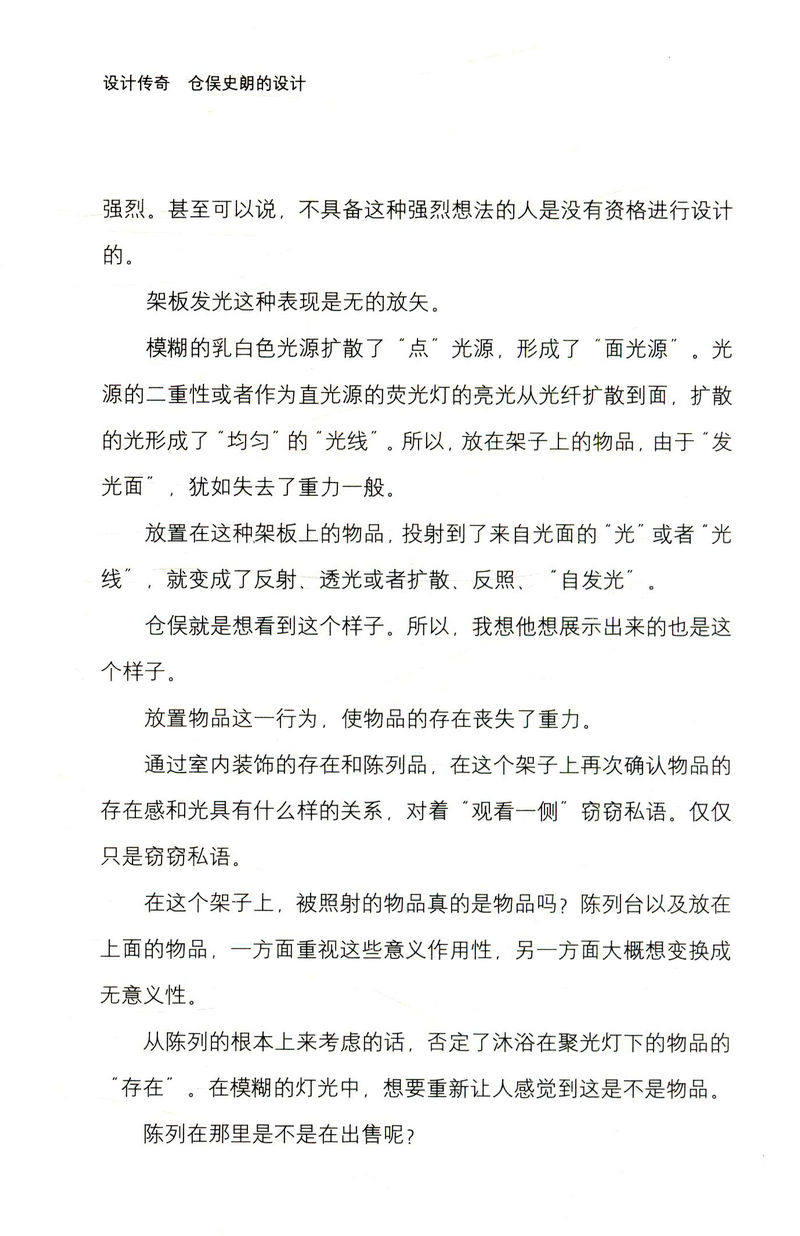 设计传奇　仓俣史朗的设计

强烈。甚至可以说，不具备这种强烈想法的人是没有资格进行设计的。

架板发光这种表现是无的放矢。

模糊的乳白色光源扩散了“点”光源，形成了“面光源”。光源的二重性或者作为直光源的荧光灯的亮光从光纤扩散到面，扩散的光形成了“均匀”的“光线”。所以，放在架子上的物品，由于“发光面”，犹如失去了重力一般。

放置在这种架板上的物品，投射到了来自光面的“光”或者“光线”，就变成了反射、透光或者扩散、反照、“自发光”。

仓俣就是想看到这个样子。所以，我想他想展示出来的也是这个样子。

放置物品这一行为，使物品的存在丧失了重力。

通过室内装饰的存在和陈列品，在这个架子上再次确认物品的存在感和光具有什么样的关系，对着“观看一侧”窃窃私语。仅仅只是窃窃私语。

在这个架子上，被照射的物品真的是物品吗？陈列台以及放在上面的物品，一方面重视这些意义作用性，另一方面大概想变换成无意义性。

从陈列的根本上来考虑的话，否定了沐浴在聚光灯下的物品的“存在”。在模糊的灯光中，想要重新让人感觉到这是不是物品。

陈列在那里是不是在出售呢？